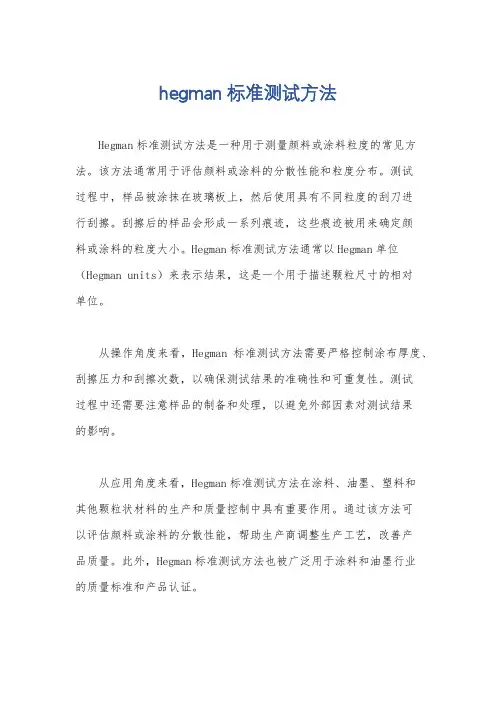 hegman 标准测试方法

Hegman 标准测试方法是一种用于测量颜料或涂料粒度的常见方法。该方法通常用于评估颜料或涂料的分散性能和粒度分布。测试过程中，样品被涂抹在玻璃板上，然后使用具有不同粒度的刮刀进行刮擦。刮擦后的样品会形成一系列痕迹，这些痕迹被用来确定颜料或涂料的粒度大小。Hegman 标准测试方法通常以 Hegman 单位（Hegman units）来表示结果，这是一个用于描述颗粒尺寸的相对单位。

从操作角度来看，Hegman 标准测试方法需要严格控制涂布厚度、刮擦压力和刮擦次数，以确保测试结果的准确性和可重复性。测试过程中还需要注意样品的制备和处理，以避免外部因素对测试结果的影响。

从应用角度来看，Hegman 标准测试方法在涂料、油墨、塑料和其他颗粒状材料的生产和质量控制中具有重要作用。通过该方法可以评估颜料或涂料的分散性能，帮助生产商调整生产工艺，改善产品质量。此外，Hegman 标准测试方法也被广泛用于涂料和油墨行业的质量标准和产品认证。